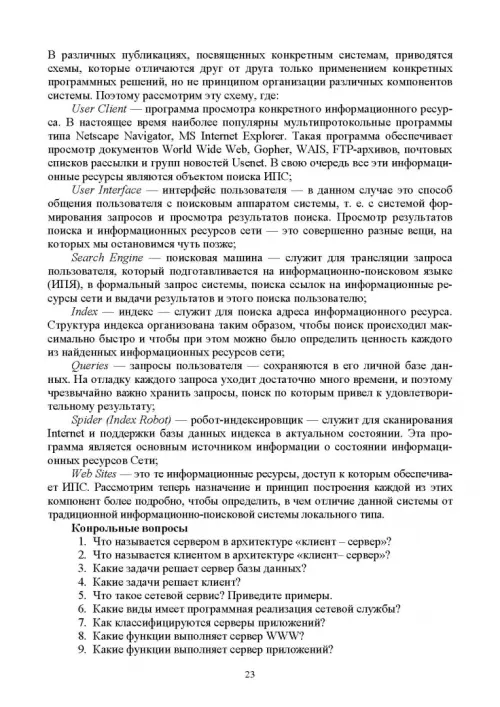 В различных публикациях, посвященных конкретным системам, приводятся схемы, которые отличаются друг от друга только применением конкретных программных решений, но не принципом организации различных компонентов системы. Поэтому рассмотрим эту схему, где:

User Client — программа просмотра конкретного информационного ресурса. В настоящее время наиболее популярны мультипротокольные программы типа Netscape Navigator, MS Internet Explorer. Такая программа обеспечивает просмотр документов World Wide Web, Gopher, WAIS, FTP-архивов, почтовых списков рассылки и групп новостей Usenet. В свою очередь все эти информационные ресурсы являются объектом поиска ИПС;

User Interface — интерфейс пользователя — в данном случае это способ общения пользователя с поисковым аппаратом системы, т. е. с системой формирования запросов и просмотра результатов поиска. Просмотр результатов поиска и информационных ресурсов сети — это совершенно разные вещи, на которых мы остановимся чуть позже;

Search Engine — поисковая машина — служит для трансляции запроса пользователя, который подготавливается на информационно-поисковом языке (ИПЯ), в формальный запрос системы, поиска ссылок на информационные ресурсы сети и выдачи результатов и этого поиска пользователю;

Index — индекс — служит для поиска адреса информационного ресурса. Структура индекса организована таким образом, чтобы поиск происходил максимально быстро и чтобы при этом можно было определить ценность каждого из найденных информационных ресурсов сети;

Queries — запросы пользователя — сохраняются в его личной базе данных. На отладку каждого запроса уходит достаточно много времени, и поэтому чрезвычайно важно хранить запросы, поиск по которым привел к удовлетворительному результату;

Spider (Index Robot) — робот-индексировщик — служит для сканирования Internet и поддержки базы данных индекса в актуальном состоянии. Эта программа является основным источником информации о состоянии информационных ресурсов Сети;

Web Sites — это те информационные ресурсы, доступ к которым обеспечивает ИПС. Рассмотрим теперь назначение и принцип построения каждой из этих компонент более подробно, чтобы определить, в чем отличие данной системы от традиционной информационно-поисковой системы локального типа.

Конрольные вопросы
1. Что называется сервером в архитектуре «клиент – сервер»?
2. Что называется клиентом в архитектуре «клиент– сервер»?
3. Какие задачи решает сервер базы данных?
4. Какие задачи решает клиент?
5. Что такое сетевой сервис? Приведите примеры.
6. Какие виды имеет программная реализация сетевой службы?
7. Как классифицируются серверы приложений?
8. Какие функции выполняет сервер WWW?
9. Какие функции выполняет сервер приложений?

23